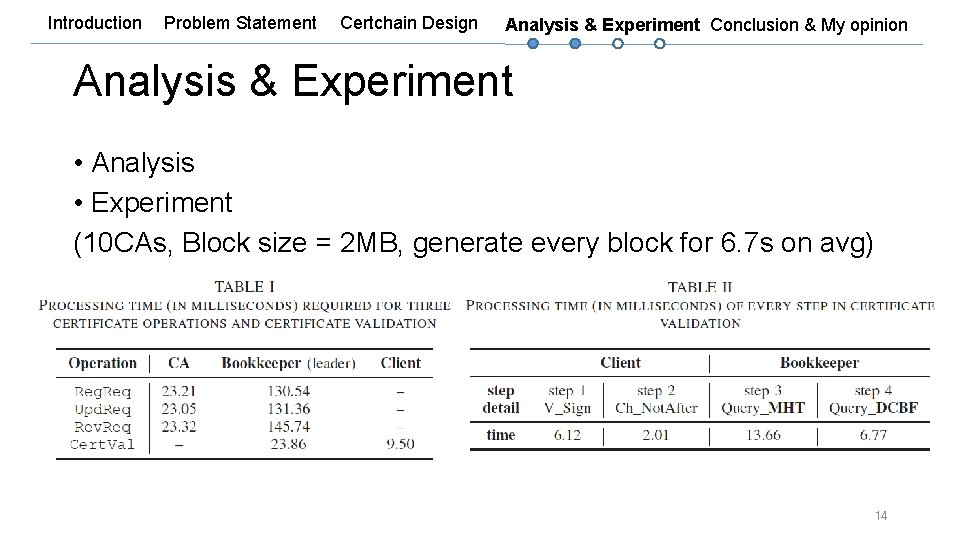 Introduction Problem Statement Certchain Design Analysis & Experiment Conclusion & My opinion

Analysis & Experiment

• Analysis
• Experiment
(10CAs, Block size = 2MB, generate every block for 6.7s on avg)

TABLE I
PROCESSING TIME (IN MILLISECONDS) REQUIRED FOR THREE CERTIFICATE OPERATIONS AND CERTIFICATE VALIDATION

| Operation | CA | Bookkeeper (leader) | Client |
|---|---|---|---|
| RegReq | 23.21 | 130.54 | – |
| UpdReq | 23.05 | 131.36 | – |
| RevReq | 23.32 | 145.74 | – |
| CertVal | – | 23.86 | 9.50 |

TABLE II
PROCESSING TIME (IN MILLISECONDS) OF EVERY STEP IN CERTIFICATE VALIDATION

| | Client | | Bookkeeper | |
|---|---|---|---|---|
| step detail | step 1 V_Sign | step 2 Ch_NotAfter | step 3 Query_MHT | step 4 Query_DCBF |
| time | 6.12 | 2.01 | 13.66 | 6.77 |

14